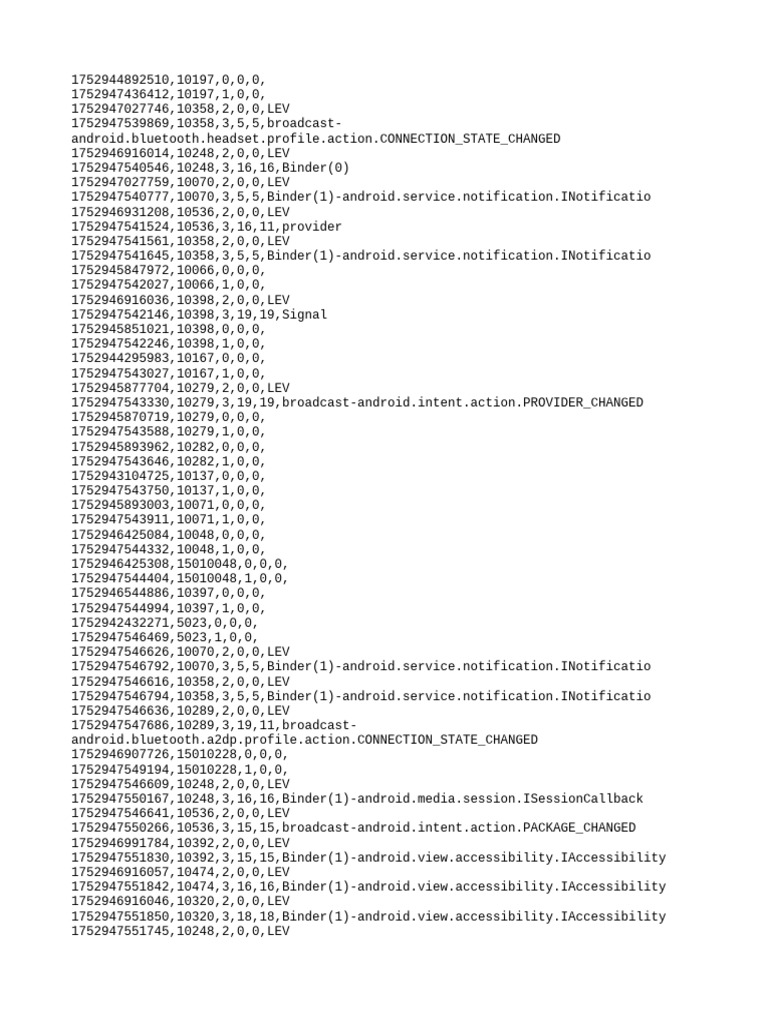 1752944892510,10197,0,0,0,
1752947436412,10197,1,0,0,
1752947027746,10358,2,0,0,LEV
1752947539869,10358,3,5,5,broadcast-android.bluetooth.headset.profile.action.CONNECTION_STATE_CHANGED
1752946916014,10248,2,0,0,LEV
1752947540546,10248,3,16,16,Binder(0)
1752947027759,10070,2,0,0,LEV
1752947540777,10070,3,5,5,Binder(1)-android.service.notification.INotificatio
1752946931208,10536,2,0,0,LEV
1752947541524,10536,3,16,11,provider
1752947541561,10358,2,0,0,LEV
1752947541645,10358,3,5,5,Binder(1)-android.service.notification.INotificatio
1752945847972,10066,0,0,0,
1752947542027,10066,1,0,0,
1752946916036,10398,2,0,0,LEV
1752947542146,10398,3,19,19,Signal
1752945851021,10398,0,0,0,
1752947542246,10398,1,0,0,
1752944295983,10167,0,0,0,
1752947543027,10167,1,0,0,
1752945877704,10279,2,0,0,LEV
1752947543330,10279,3,19,19,broadcast-android.intent.action.PROVIDER_CHANGED
1752945870719,10279,0,0,0,
1752947543588,10279,1,0,0,
1752945893962,10282,0,0,0,
1752947543646,10282,1,0,0,
1752943104725,10137,0,0,0,
1752947543750,10137,1,0,0,
1752945893003,10071,0,0,0,
1752947543911,10071,1,0,0,
1752946425084,10048,0,0,0,
1752947544332,10048,1,0,0,
1752946425308,15010048,0,0,0,
1752947544404,15010048,1,0,0,
1752946544886,10397,0,0,0,
1752947544994,10397,1,0,0,
1752942432271,5023,0,0,0,
1752947546469,5023,1,0,0,
1752947546626,10070,2,0,0,LEV
1752947546792,10070,3,5,5,Binder(1)-android.service.notification.INotificatio
1752947546616,10358,2,0,0,LEV
1752947546794,10358,3,5,5,Binder(1)-android.service.notification.INotificatio
1752947546636,10289,2,0,0,LEV
1752947547686,10289,3,19,11,broadcast-android.bluetooth.a2dp.profile.action.CONNECTION_STATE_CHANGED
1752946907726,15010228,0,0,0,
1752947549194,15010228,1,0,0,
1752947546609,10248,2,0,0,LEV
1752947550167,10248,3,16,16,Binder(1)-android.media.session.ISessionCallback
1752947546641,10536,2,0,0,LEV
1752947550266,10536,3,15,15,broadcast-android.intent.action.PACKAGE_CHANGED
1752946991784,10392,2,0,0,LEV
1752947551830,10392,3,15,15,Binder(1)-android.view.accessibility.IAccessibility
1752946916057,10474,2,0,0,LEV
1752947551842,10474,3,16,16,Binder(1)-android.view.accessibility.IAccessibility
1752946916046,10320,2,0,0,LEV
1752947551850,10320,3,18,18,Binder(1)-android.view.accessibility.IAccessibility
1752947551745,10248,2,0,0,LEV